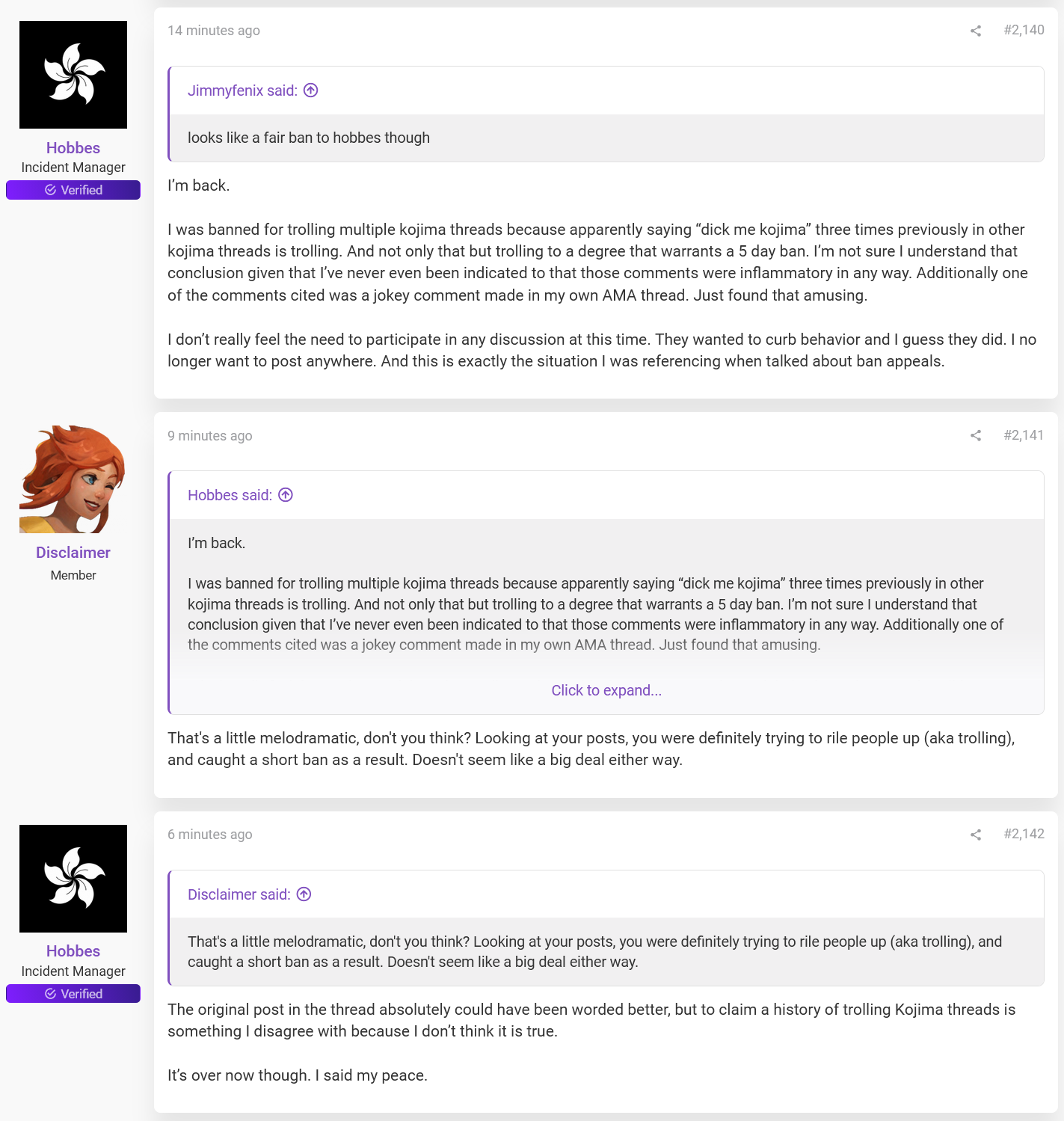 Hobbes
Incident Manager
Verified

14 minutes ago

#2,140

Jimmyfenix said:

looks like a fair ban to hobbes though

I'm back.

I was banned for trolling multiple kojima threads because apparently saying "dick me kojima" three times previously in other kojima threads is trolling. And not only that but trolling to a degree that warrants a 5 day ban. I'm not sure I understand that conclusion given that I've never even been indicated to that those comments were inflammatory in any way. Additionally one of the comments cited was a jokey comment made in my own AMA thread. Just found that amusing.

I don't really feel the need to participate in any discussion at this time. They wanted to curb behavior and I guess they did. I no longer want to post anywhere. And this is exactly the situation I was referencing when talked about ban appeals.

Disclaimer
Member

9 minutes ago

#2,141

Hobbes said:

I'm back.

I was banned for trolling multiple kojima threads because apparently saying "dick me kojima" three times previously in other kojima threads is trolling. And not only that but trolling to a degree that warrants a 5 day ban. I'm not sure I understand that conclusion given that I've never even been indicated to that those comments were inflammatory in any way. Additionally one of the comments cited was a jokey comment made in my own AMA thread. Just found that amusing.

Click to expand...

That's a little melodramatic, don't you think? Looking at your posts, you were definitely trying to rile people up (aka trolling), and caught a short ban as a result. Doesn't seem like a big deal either way.

Hobbes
Incident Manager
Verified

6 minutes ago

#2,142

Disclaimer said:

That's a little melodramatic, don't you think? Looking at your posts, you were definitely trying to rile people up (aka trolling), and caught a short ban as a result. Doesn't seem like a big deal either way.

The original post in the thread absolutely could have been worded better, but to claim a history of trolling Kojima threads is something I disagree with because I don't think it is true.

It's over now though. I said my peace.